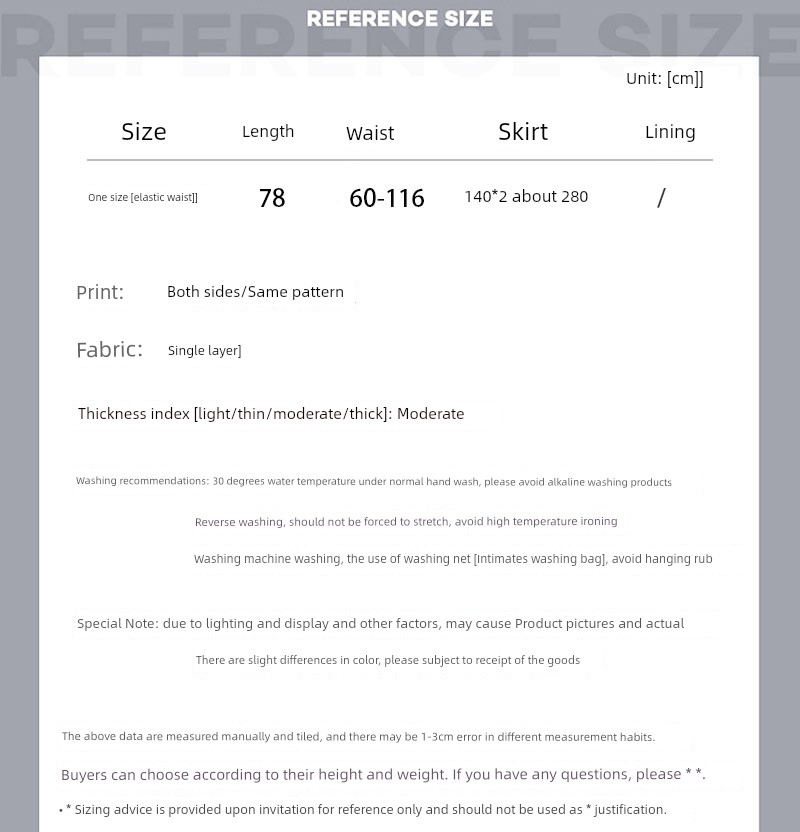 REFERENCE SIZE

REFERENCE SIZE

Unit: [cm]]

| Size | Length | Waist | Skirt | Lining |
|---|---|---|---|---|
| One size [elastic waist]] | 78 | 60-116 | 140*2 about 280 | / |

Print: Both sides/Same pattern

Fabric: Single layer]

Thickness index [light/thin/moderate/thick]: Moderate

Washing recommendations: 30 degrees water temperature under normal hand wash, please avoid alkaline washing products

Reverse washing, should not be forced to stretch, avoid high temperature ironing

Washing machine washing, the use of washing net [Intimates washing bag], avoid hanging rub

Special Note: due to lighting and display and other factors, may cause Product pictures and actual

There are slight differences in color, please subject to receipt of the goods

The above data are measured manually and tiled, and there may be 1-3cm error in different measurement habits.

Buyers can choose according to their height and weight. If you have any questions, please * *.

• * Sizing advice is provided upon invitation for reference only and should not be used as * justification.